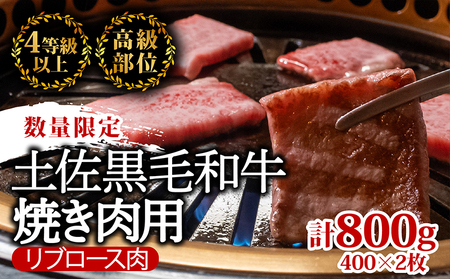 4等級以上

高級部位

数量限定

土佐黒毛和牛
焼き肉用

リブロース肉

計800g
400×2枚